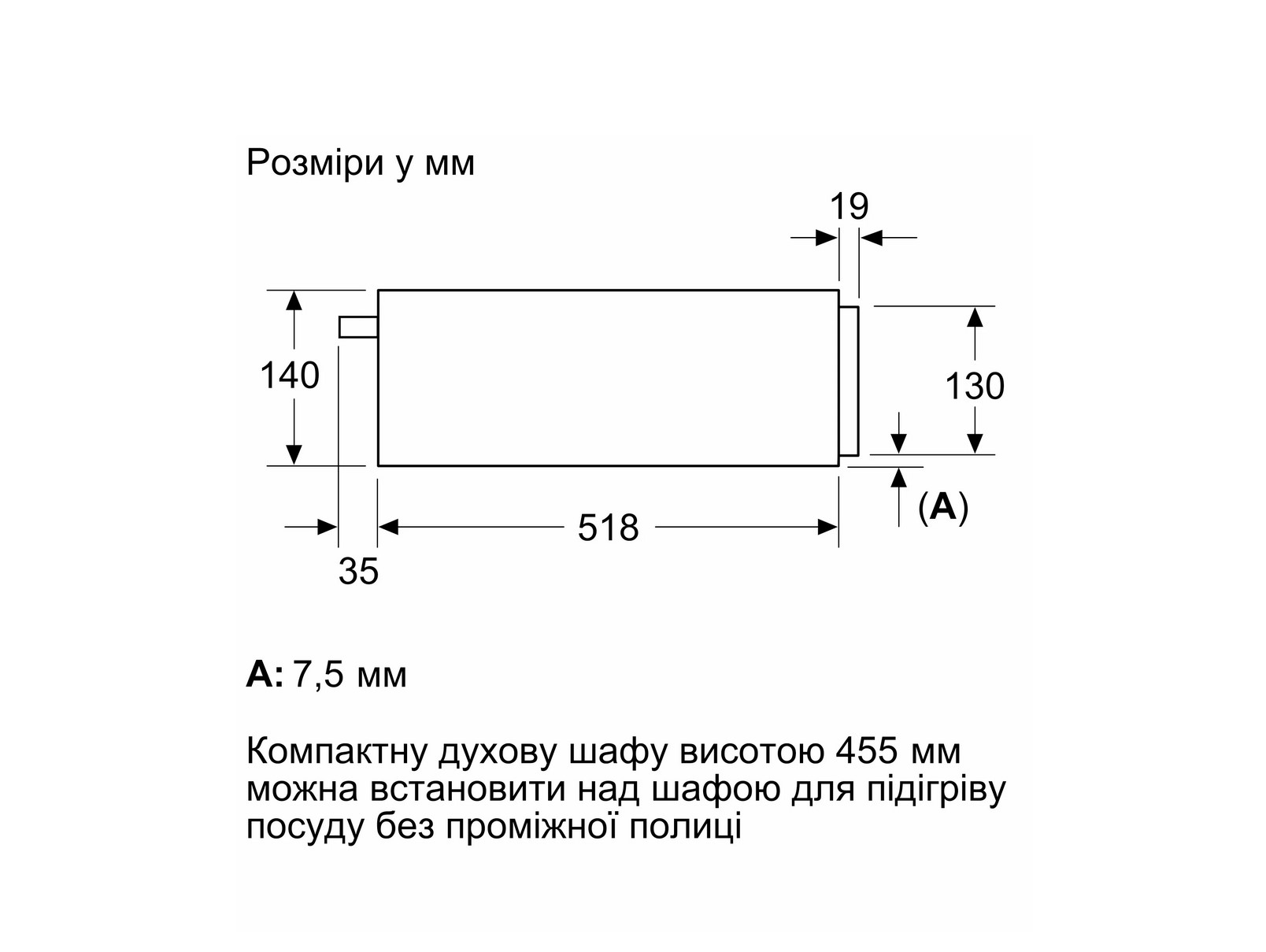 Розміри у мм

19

140

130

(A)

518

35

A: 7,5 мм

Компактну духову шафу висотою 455 мм можна встановити над шафою для підігріву посуду без проміжної полиці